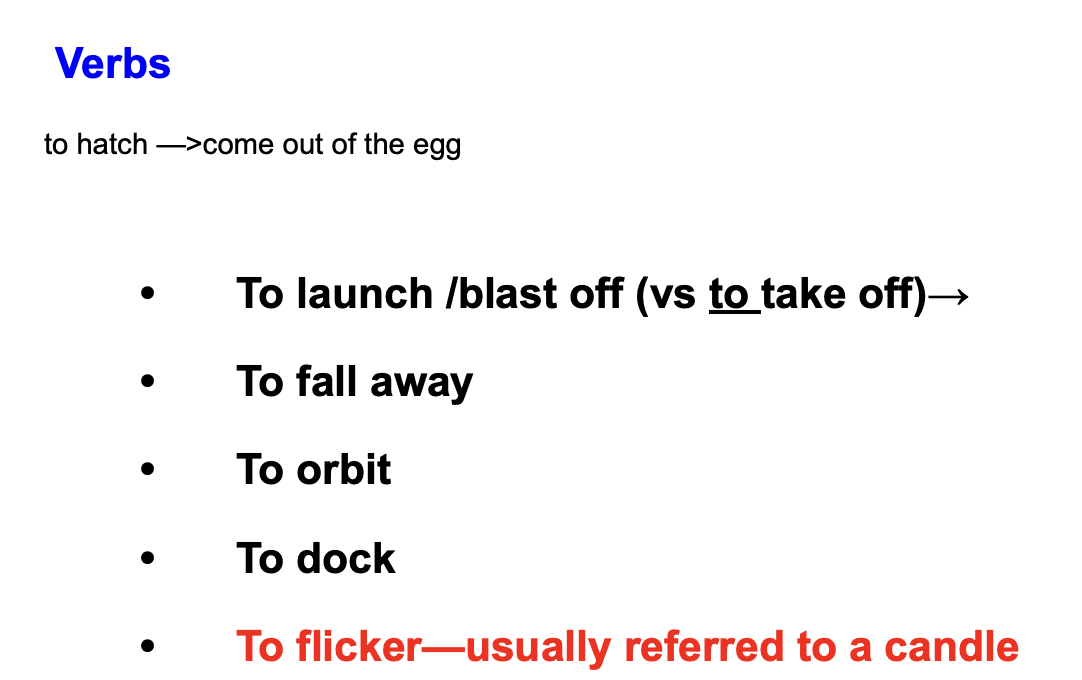 Verbs

to hatch —>come out of the egg

• To launch /blast off (vs to take off)→
• To fall away
• To orbit
• To dock
• To flicker—usually referred to a candle